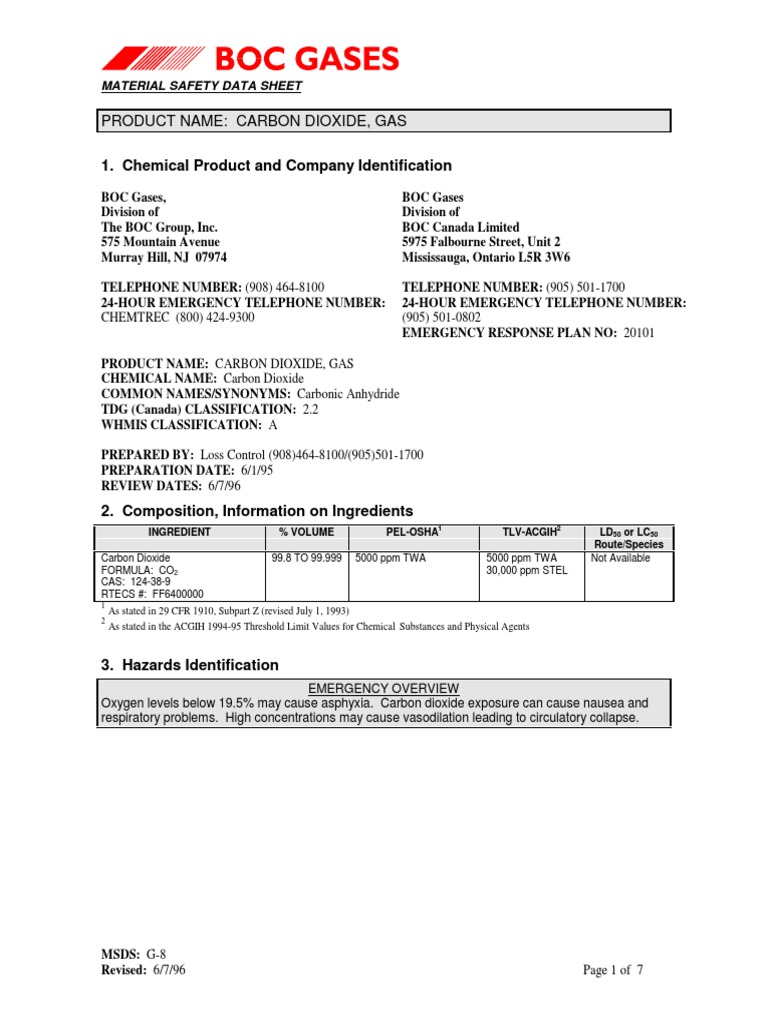 BOC GASES

MATERIAL SAFETY DATA SHEET

PRODUCT NAME: CARBON DIOXIDE, GAS

1. Chemical Product and Company Identification

BOC Gases,
Division of
The BOC Group, Inc.
575 Mountain Avenue
Murray Hill, NJ 07974

TELEPHONE NUMBER: (908) 464-8100
24-HOUR EMERGENCY TELEPHONE NUMBER:
CHEMTREC (800) 424-9300

BOC Gases
Division of
BOC Canada Limited
5975 Falbourne Street, Unit 2
Mississauga, Ontario L5R 3W6

TELEPHONE NUMBER: (905) 501-1700
24-HOUR EMERGENCY TELEPHONE NUMBER:
(905) 501-0802
EMERGENCY RESPONSE PLAN NO: 20101

PRODUCT NAME: CARBON DIOXIDE, GAS
CHEMICAL NAME: Carbon Dioxide
COMMON NAMES/SYNONYMS: Carbonic Anhydride
TDG (Canada) CLASSIFICATION: 2.2
WHMIS CLASSIFICATION: A

PREPARED BY: Loss Control (908)464-8100/(905)501-1700
PREPARATION DATE: 6/1/95
REVIEW DATES: 6/7/96

2. Composition, Information on Ingredients

| INGREDIENT | % VOLUME | PEL-OSHA$^1$ | TLV-ACGIH$^2$ | LD$_{50}$ or LC$_{50}$ Route/Species |
|---|---|---|---|---|
| Carbon Dioxide FORMULA: $CO_2$ CAS: 124-38-9 RTECS #: FF6400000 | 99.8 TO 99.999 | 5000 ppm TWA | 5000 ppm TWA 30,000 ppm STEL | Not Available |

$^1$ As stated in 29 CFR 1910, Subpart Z (revised July 1, 1993)
$^2$ As stated in the ACGIH 1994-95 Threshold Limit Values for Chemical Substances and Physical Agents

3. Hazards Identification

EMERGENCY OVERVIEW
Oxygen levels below 19.5% may cause asphyxia. Carbon dioxide exposure can cause nausea and respiratory problems. High concentrations may cause vasodilation leading to circulatory collapse.

MSDS: G-8
Revised: 6/7/96

Page 1 of 7